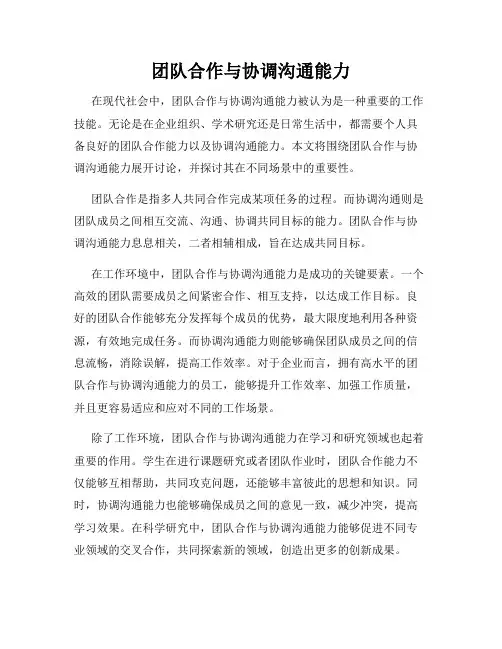 团队合作与协调沟通能力

在现代社会中，团队合作与协调沟通能力被认为是一种重要的工作技能。无论是在企业组织、学术研究还是日常生活中，都需要个人具备良好的团队合作能力以及协调沟通能力。本文将围绕团队合作与协调沟通能力展开讨论，并探讨其在不同场景中的重要性。

团队合作是指多人共同合作完成某项任务的过程。而协调沟通则是团队成员之间相互交流、沟通、协调共同目标的能力。团队合作与协调沟通能力息息相关，二者相辅相成，旨在达成共同目标。

在工作环境中，团队合作与协调沟通能力是成功的关键要素。一个高效的团队需要成员之间紧密合作、相互支持，以达成工作目标。良好的团队合作能够充分发挥每个成员的优势，最大限度地利用各种资源，有效地完成任务。而协调沟通能力则能够确保团队成员之间的信息流畅，消除误解，提高工作效率。对于企业而言，拥有高水平的团队合作与协调沟通能力的员工，能够提升工作效率、加强工作质量，并且更容易适应和应对不同的工作场景。

除了工作环境，团队合作与协调沟通能力在学习和研究领域也起着重要的作用。学生在进行课题研究或者团队作业时，团队合作能力不仅能够互相帮助，共同攻克问题，还能够丰富彼此的思想和知识。同时，协调沟通能力也能够确保成员之间的意见一致，减少冲突，提高学习效果。在科学研究中，团队合作与协调沟通能力能够促进不同专业领域的交叉合作，共同探索新的领域，创造出更多的创新成果。